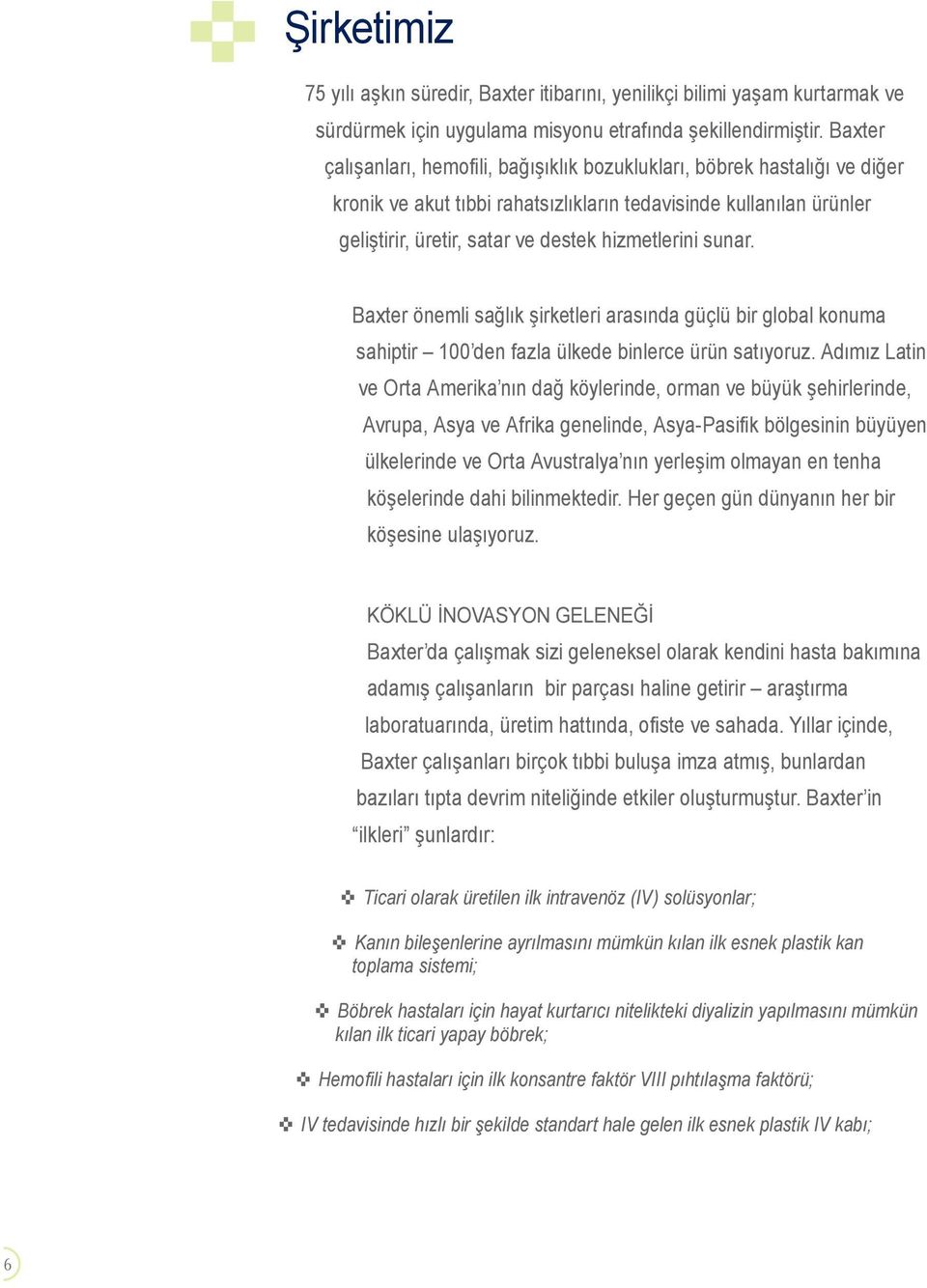 Şirketimiz

75 yılı aşkın süredir, Baxter itibarını, yenilikçi bilimi yaşam kurtarmak ve sürdürmek için uygulama misyonu etrafında şekillendirmiştir. Baxter çalışanları, hemofili, bağışıklık bozuklukları, böbrek hastalığı ve diğer kronik ve akut tıbbi rahatsızlıkların tedavisinde kullanılan ürünler geliştirir, üretir, satar ve destek hizmetlerini sunar.

Baxter önemli sağlık şirketleri arasında güçlü bir global konuma sahiptir – 100'den fazla ülkede binlerce ürün satıyoruz. Adımız Latin ve Orta Amerika'nın dağ köylerinde, orman ve büyük şehirlerinde, Avrupa, Asya ve Afrika genelinde, Asya-Pasifik bölgesinin büyüyen ülkelerinde ve Orta Avustralya'nın yerleşim olmayan en tenha köşelerinde dahi bilinmektedir. Her geçen gün dünyanın her bir köşesine ulaşıyoruz.

KÖKLÜ İNOVASYON GELENEĞİ
Baxter'da çalışmak sizi geleneksel olarak kendini hasta bakımına adamış çalışanların bir parçası haline getirir – araştırma laboratuarında, üretim hattında, ofiste ve sahada. Yıllar içinde, Baxter çalışanları birçok tıbbi buluşa imza atmış, bunlardan bazıları tıpta devrim niteliğinde etkiler oluşturmuştur. Baxter'in "ilkleri" şunlardır:

Ticari olarak üretilen ilk intravenöz (IV) solüsyonlar;

Kanın bileşenlerine ayrılmasını mümkün kılan ilk esnek plastik kan toplama sistemi;

Böbrek hastaları için hayat kurtarıcı nitelikteki diyalizin yapılmasını mümkün kılan ilk ticari yapay böbrek;

Hemofili hastaları için ilk konsantre faktör VIII pıhtılaşma faktörü;

IV tedavisinde hızlı bir şekilde standart hale gelen ilk esnek plastik IV kabı;

6